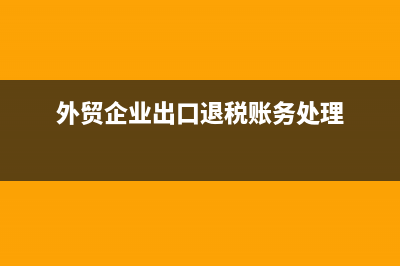 外贸企业出口退税账务处理